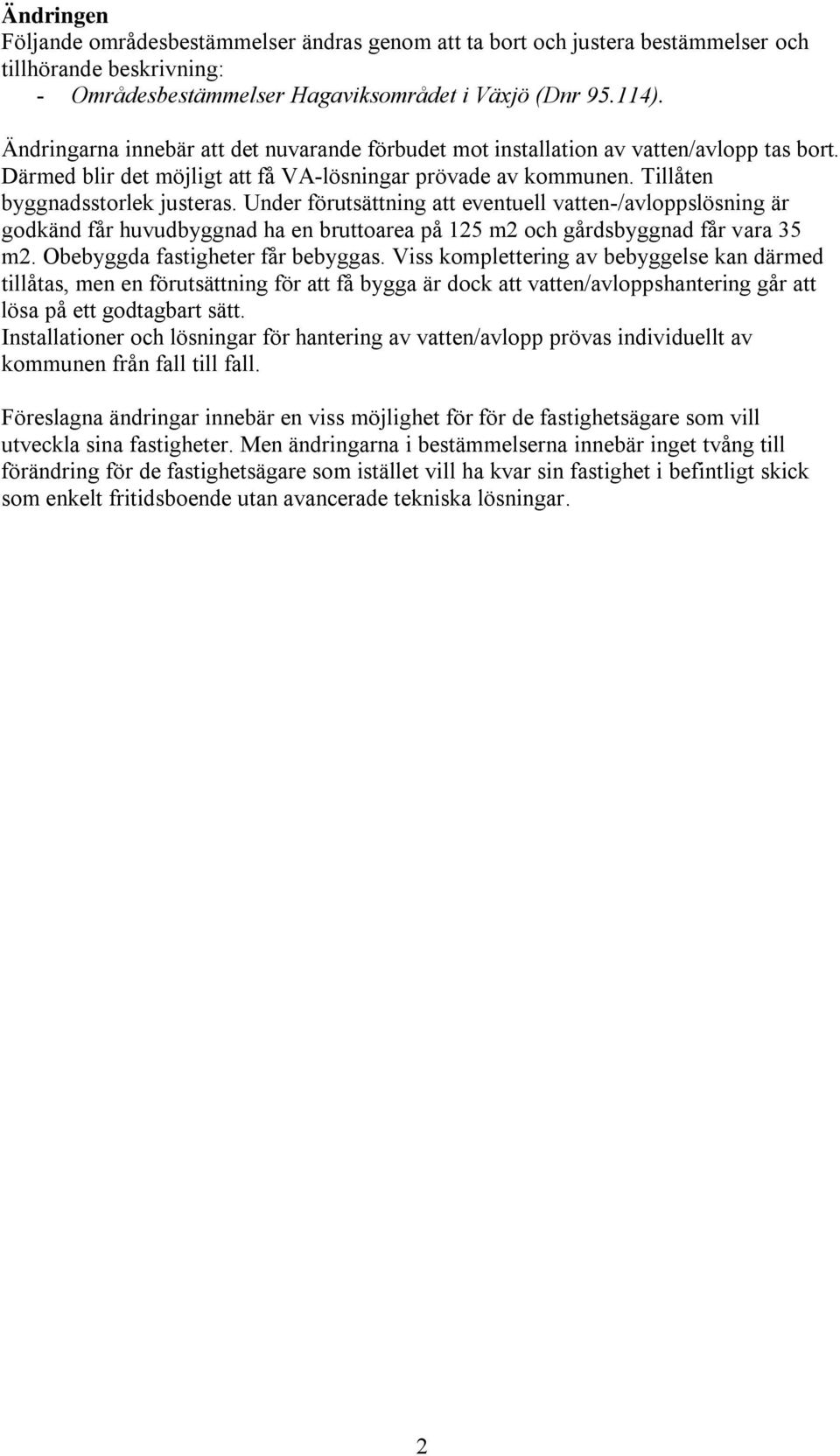 Ändringen
Följande områdesbestämmelser ändras genom att ta bort och justera bestämmelser och tillhörande beskrivning:
- Områdesbestämmelser Hagaviksområdet i Växjö (Dnr 95.114).

Ändringarna innebär att det nuvarande förbudet mot installation av vatten/avlopp tas bort. Därmed blir det möjligt att få VA-lösningar prövade av kommunen. Tillåten byggnadsstorlek justeras. Under förutsättning att eventuell vatten-/avloppslösning är godkänd får huvudbyggnad ha en bruttoarea på 125 m2 och gårdsbyggnad får vara 35 m2. Obebyggda fastigheter får bebyggas. Viss komplettering av bebyggelse kan därmed tillåtas, men en förutsättning för att få bygga är dock att vatten/avloppshantering går att lösa på ett godtagbart sätt.
Installationer och lösningar för hantering av vatten/avlopp prövas individuellt av kommunen från fall till fall.

Föreslagna ändringar innebär en viss möjlighet för för de fastighetsägare som vill utveckla sina fastigheter. Men ändringarna i bestämmelserna innebär inget tvång till förändring för de fastighetsägare som istället vill ha kvar sin fastighet i befintligt skick som enkelt fritidsboende utan avancerade tekniska lösningar.

2